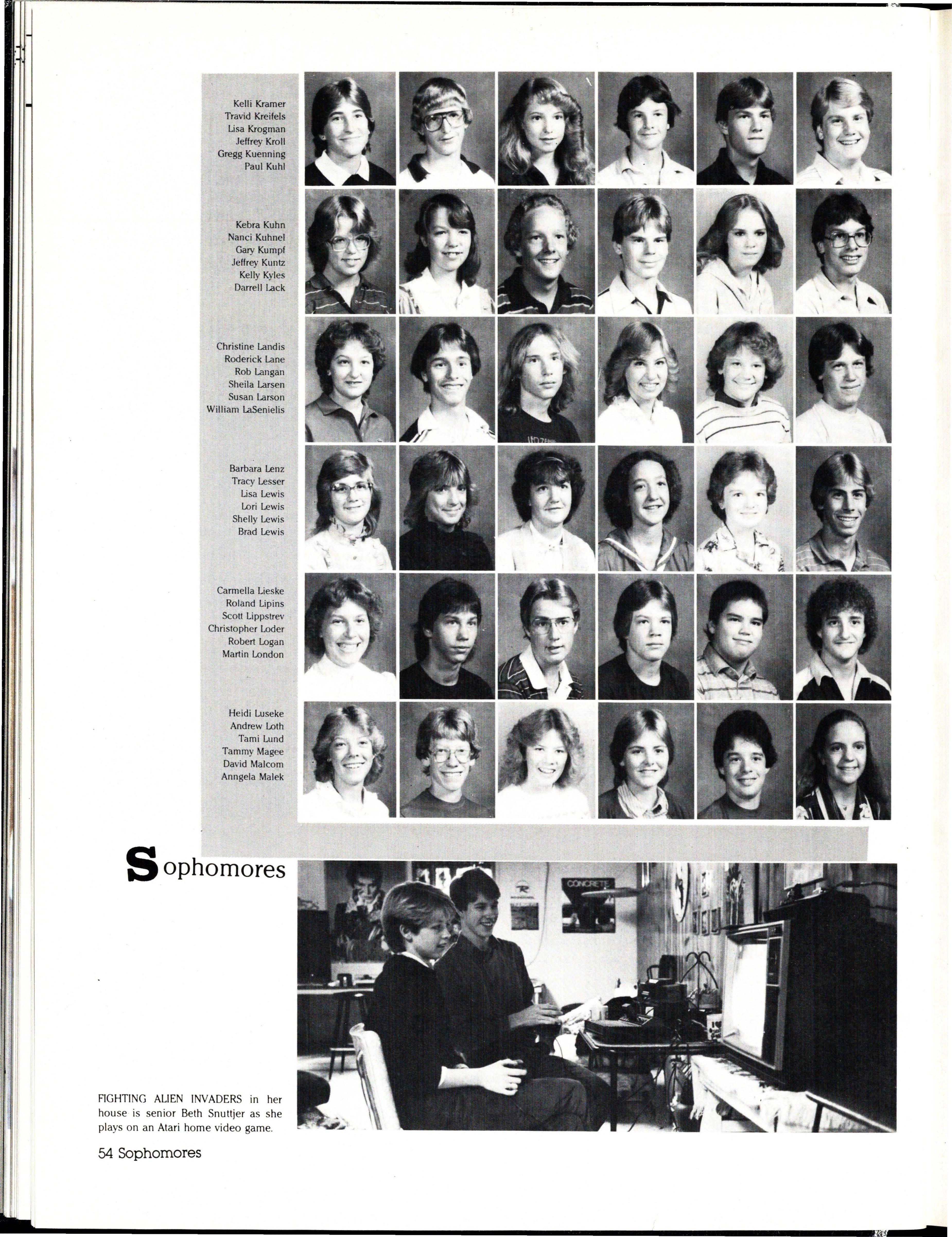 Kelli Kramer
Travid Kreifels
Lisa Krogman
Jeffrey Kroll
Gregg Kuenning
Paul Kuhl

Kebra Kuhn
Nanci Kuhnel
Gary Kumpf
Jeffrey Kuntz
Kelly Kyles
Darrell Lack

Christine Landis
Roderick Lane
Rob Langan
Sheila Larsen
Susan Larson
William LaSenielis

Barbara Lenz
Tracy Lesser
Lisa Lewis
Lori Lewis
Shelly Lewis
Brad Lewis

Carmella Lieske
Roland Lipins
Scott Lippstrev
Christopher Loder
Robert Logan
Martin London

Heidi Luseke
Andrew Loth
Tami Lund
Tammy Magee
David Malcom
Anngela Malek

Sophomores

CONCRETE

FIGHTING ALIEN INVADERS in her house is senior Beth Snuttjer as she plays on an Atari home video game.

54 Sophomores